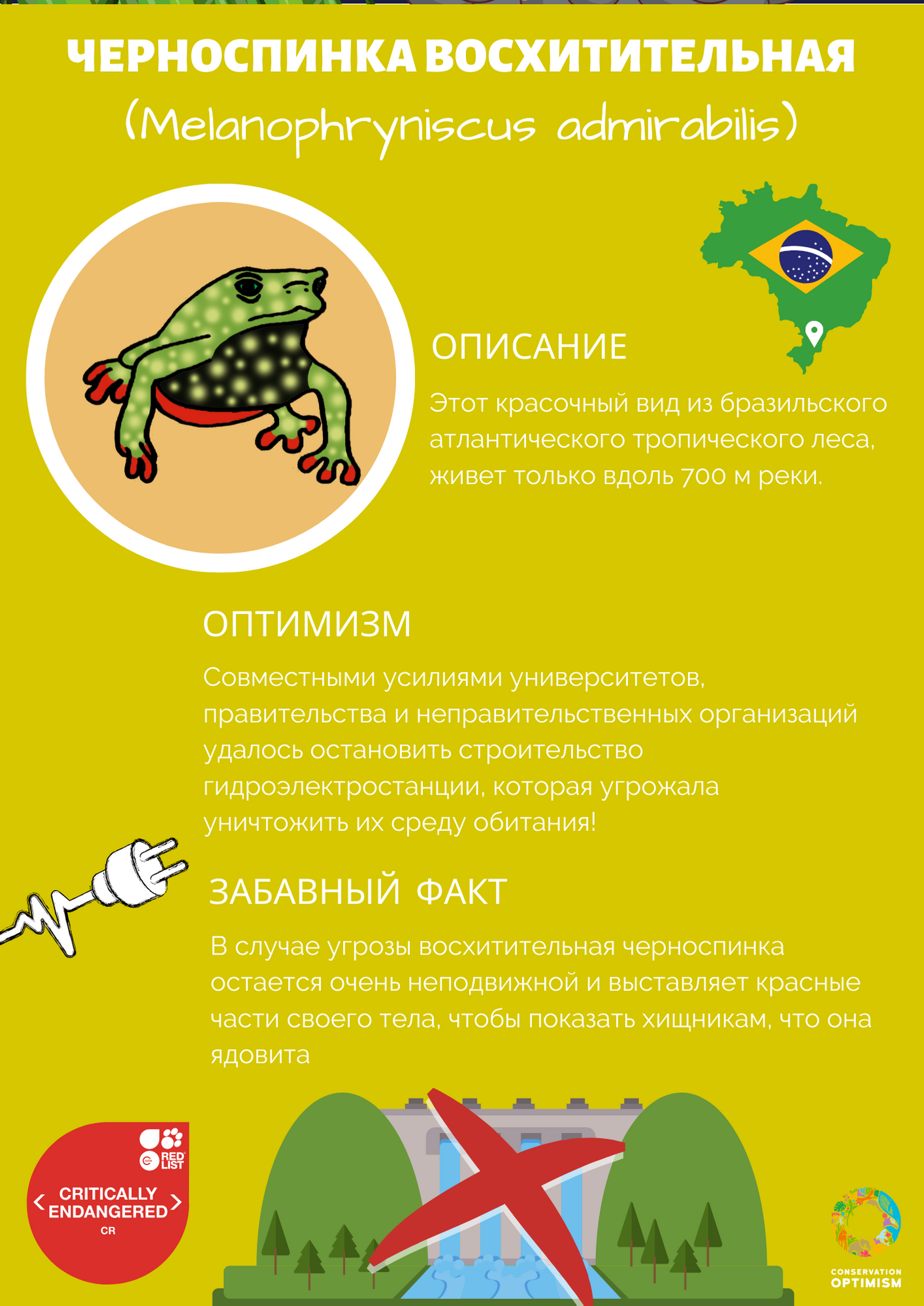 ЧЕРНОСПИНКА ВОСХИТИТЕЛЬНАЯ
(Melanophryniscus admirabilis)

ОПИСАНИЕ

Этот красочный вид из бразильского атлантического тропического леса, живет только вдоль 700 м реки.

ОПТИМИЗМ

Совместными усилиями университетов, правительства и неправительственных организаций удалось остановить строительство гидроэлектростанции, которая угрожала уничтожить их среду обитания!

ЗАБАВНЫЙ ФАКТ

В случае угрозы восхитительная черноспинка остается очень неподвижной и выставляет красные части своего тела, чтобы показать хищникам, что она ядовита

RED LIST
CRITICALLY ENDANGERED
CR

CONSERVATION
OPTIMISM